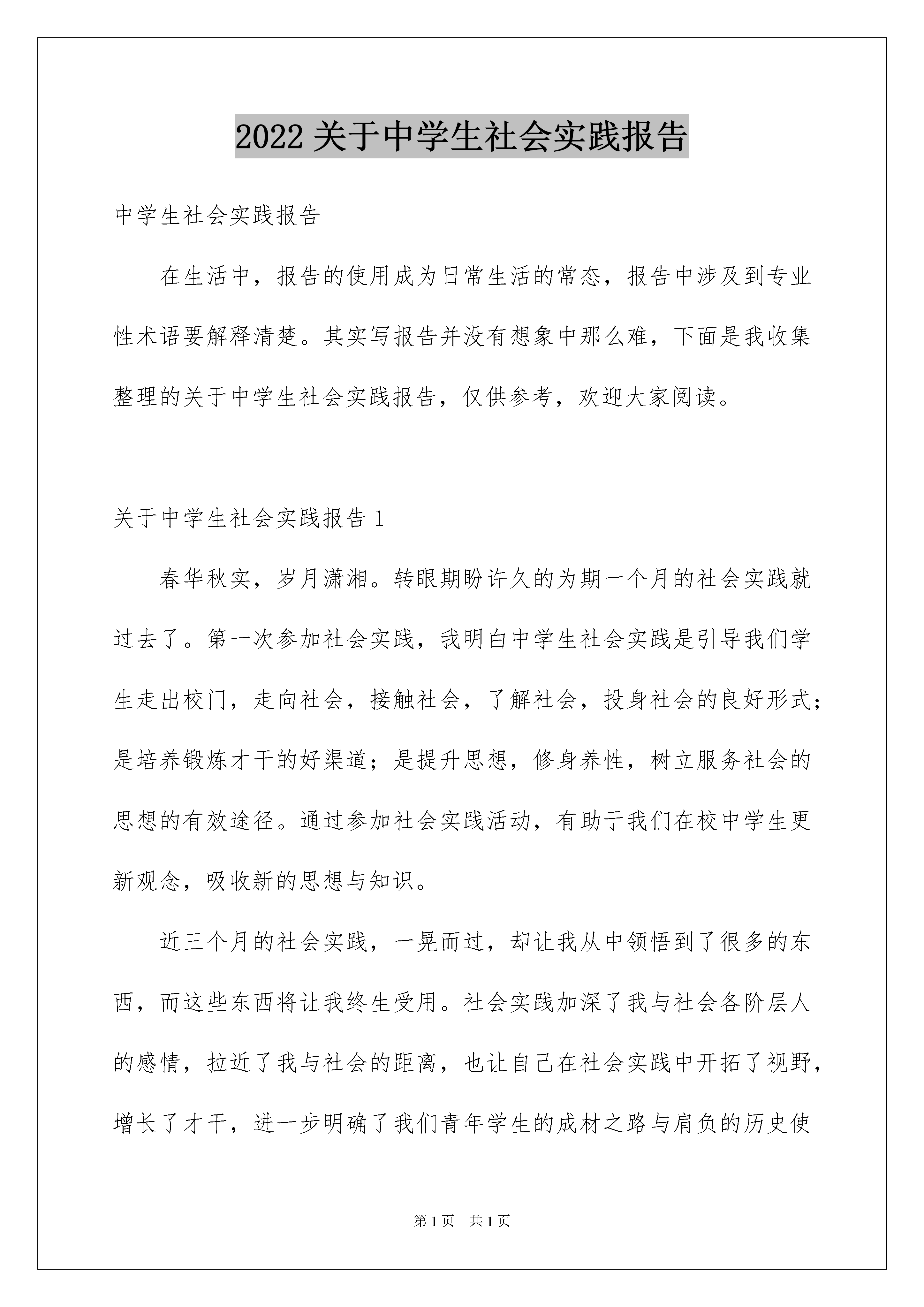 2022 关于中学生社会实践报告

中学生社会实践报告

在生活中，报告的使用成为日常生活的常态，报告中涉及到专业性术语要解释清楚。其实写报告并没有想象中那么难，下面是我收集整理的关于中学生社会实践报告，仅供参考，欢迎大家阅读。

关于中学生社会实践报告 1

春华秋实，岁月潇湘。转眼期盼许久的为期一个月的社会实践就过去了。第一次参加社会实践，我明白中学生社会实践是引导我们学生走出校门，走向社会，接触社会，了解社会，投身社会的良好形式；是培养锻炼才干的好渠道；是提升思想，修身养性，树立服务社会的思想的有效途径。通过参加社会实践活动，有助于我们在校中学生更新观念，吸收新的思想与知识。

近三个月的社会实践，一晃而过，却让我从中领悟到了很多的东西，而这些东西将让我终生受用。社会实践加深了我与社会各阶层人的感情，拉近了我与社会的距离，也让自己在社会实践中开拓了视野，增长了才干，进一步明确了我们青年学生的成材之路与肩负的历史使

第 1 页 共 1 页